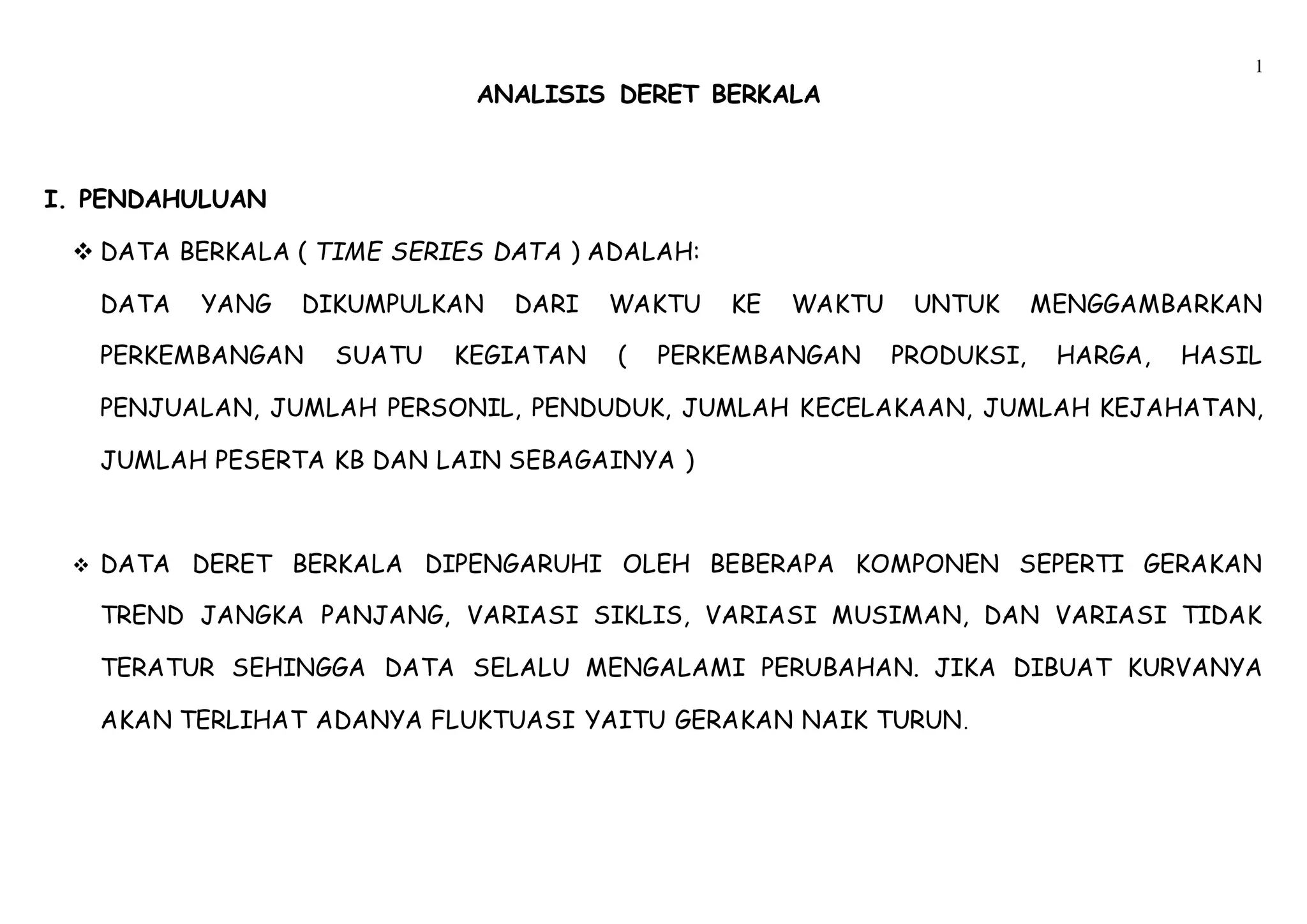 1

ANALISIS DERET BERKALA

I. PENDAHULUAN

❖ DATA BERKALA ( TIME SERIES DATA ) ADALAH:

DATA YANG DIKUMPULKAN DARI WAKTU KE WAKTU UNTUK MENGGAMBARKAN PERKEMBANGAN SUATU KEGIATAN ( PERKEMBANGAN PRODUKSI, HARGA, HASIL PENJUALAN, JUMLAH PERSONIL, PENDUDUK, JUMLAH KECELAKAAN, JUMLAH KEJAHATAN, JUMLAH PESERTA KB DAN LAIN SEBAGAINYA )

❖ DATA DERET BERKALA DIPENGARUHI OLEH BEBERAPA KOMPONEN SEPERTI GERAKAN TREND JANGKA PANJANG, VARIASI SIKLIS, VARIASI MUSIMAN, DAN VARIASI TIDAK TERATUR SEHINGGA DATA SELALU MENGALAMI PERUBAHAN. JIKA DIBUAT KURVANYA AKAN TERLIHAT ADANYA FLUKTUASI YAITU GERAKAN NAIK TURUN.